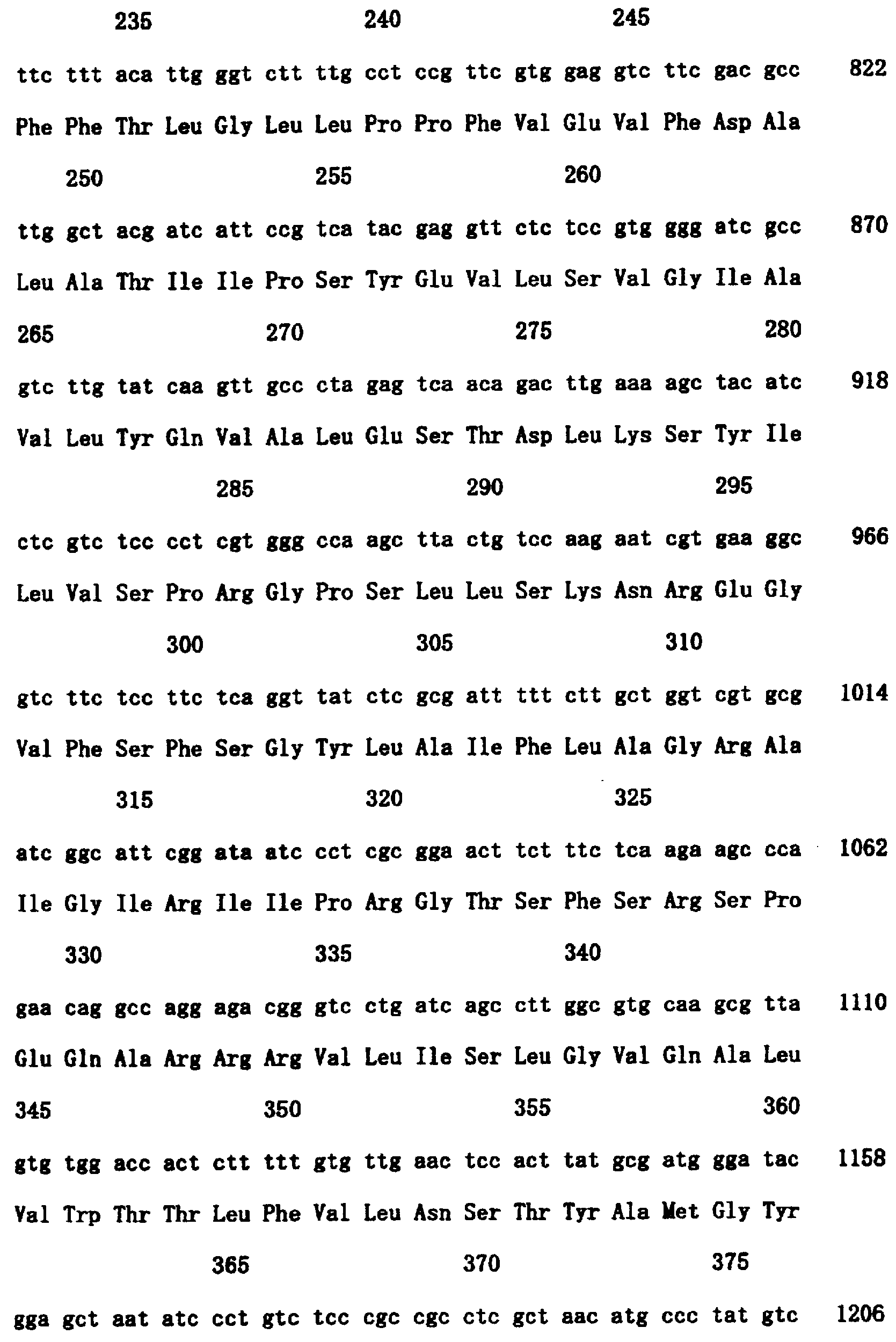 235 240 245

ttc ttt aca ttg ggt ctt ttg cct ccg ttc gtg gag gtc ttc gac gcc 822

Phe Phe Thr Leu Gly Leu Leu Pro Pro Phe Val Glu Val Phe Asp Ala

250 255 260

ttg gct acg atc att ccg tca tac gag gtt ctc tcc gtg ggg atc gcc 870

Leu Ala Thr Ile Ile Pro Ser Tyr Glu Val Leu Ser Val Gly Ile Ala

265 270 275 280

gtc ttg tat caa gtt gcc cta gag tca aca gac ttg aaa agc tac atc 918

Val Leu Tyr Gln Val Ala Leu Glu Ser Thr Asp Leu Lys Ser Tyr Ile

285 290 295

ctc gtc tcc cct cgt ggg cca agc tta ctg tcc aag aat cgt gaa ggc 966

Leu Val Ser Pro Arg Gly Pro Ser Leu Leu Ser Lys Asn Arg Glu Gly

300 305 310

gtc ttc tcc ttc tca ggt tat ctc gcg att ttt ctt gct ggt cgt gcg 1014

Val Phe Ser Phe Ser Gly Tyr Leu Ala Ile Phe Leu Ala Gly Arg Ala

315 320 325

atc ggc att cgg ata atc cct cgc gga act tct ttc tca aga agc cca 1062

Ile Gly Ile Arg Ile Ile Pro Arg Gly Thr Ser Phe Ser Arg Ser Pro

330 335 340

gaa cag gcc agg aga cgg gtc ctg atc agc ctt ggc gtg caa gcg tta 1110

Glu Gln Ala Arg Arg Arg Val Leu Ile Ser Leu Gly Val Gln Ala Leu

345 350 355 360

gtg tgg acc act ctt ttt gtg ttg aac tcc act tat gcg atg gga tac 1158

Val Trp Thr Thr Leu Phe Val Leu Asn Ser Thr Tyr Ala Met Gly Tyr

365 370 375

gga gct aat atc cct gtc tcc cgc cgc ctc gct aac atg ccc tat gtc 1206